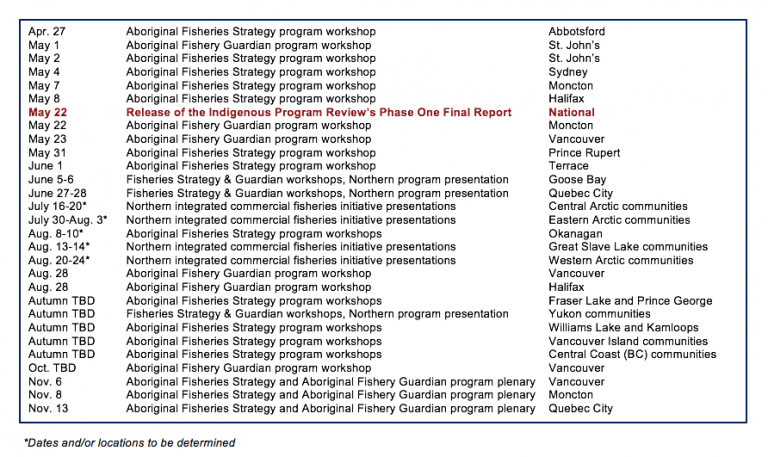 | | | |
|---|---|---|
| Apr. 27 | Aboriginal Fisheries Strategy program workshop | Abbotsford |
| May 1 | Aboriginal Fishery Guardian program workshop | St. John's |
| May 2 | Aboriginal Fisheries Strategy program workshop | St. John's |
| May 4 | Aboriginal Fisheries Strategy program workshop | Sydney |
| May 7 | Aboriginal Fisheries Strategy program workshop | Moncton |
| May 8 | Aboriginal Fisheries Strategy program workshop | Halifax |
| May 22 | Release of the Indigenous Program Review's Phase One Final Report | National |
| May 22 | Aboriginal Fishery Guardian program workshop | Moncton |
| May 23 | Aboriginal Fishery Guardian program workshop | Vancouver |
| May 31 | Aboriginal Fisheries Strategy program workshop | Prince Rupert |
| June 1 | Aboriginal Fisheries Strategy program workshop | Terrace |
| June 5-6 | Fisheries Strategy & Guardian workshops, Northern program presentation | Goose Bay |
| June 27-28 | Fisheries Strategy & Guardian workshops, Northern program presentation | Quebec City |
| July 16-20* | Northern integrated commercial fisheries initiative presentations | Central Arctic communities |
| July 30-Aug. 3* | Northern integrated commercial fisheries initiative presentations | Eastern Arctic communities |
| Aug. 8-10* | Aboriginal Fisheries Strategy program workshops | Okanagan |
| Aug. 13-14* | Northern integrated commercial fisheries initiative presentations | Great Slave Lake communities |
| Aug. 20-24* | Northern integrated commercial fisheries initiative presentations | Western Arctic communities |
| Aug. 28 | Aboriginal Fishery Guardian program workshop | Vancouver |
| Aug. 28 | Aboriginal Fishery Guardian program workshop | Halifax |
| Autumn TBD | Aboriginal Fisheries Strategy program workshops | Fraser Lake and Prince George |
| Autumn TBD | Fisheries Strategy & Guardian workshops, Northern program presentation | Yukon communities |
| Autumn TBD | Aboriginal Fisheries Strategy program workshops | Williams Lake and Kamloops |
| Autumn TBD | Aboriginal Fisheries Strategy program workshops | Vancouver Island communities |
| Autumn TBD | Aboriginal Fisheries Strategy program workshops | Central Coast (BC) communities |
| Oct. TBD | Aboriginal Fishery Guardian program workshop | Vancouver |
| Nov. 6 | Aboriginal Fisheries Strategy and Aboriginal Fishery Guardian program plenary | Vancouver |
| Nov. 8 | Aboriginal Fisheries Strategy and Aboriginal Fishery Guardian program plenary | Moncton |
| Nov. 13 | Aboriginal Fisheries Strategy and Aboriginal Fishery Guardian program plenary | Quebec City |

*Dates and/or locations to be determined